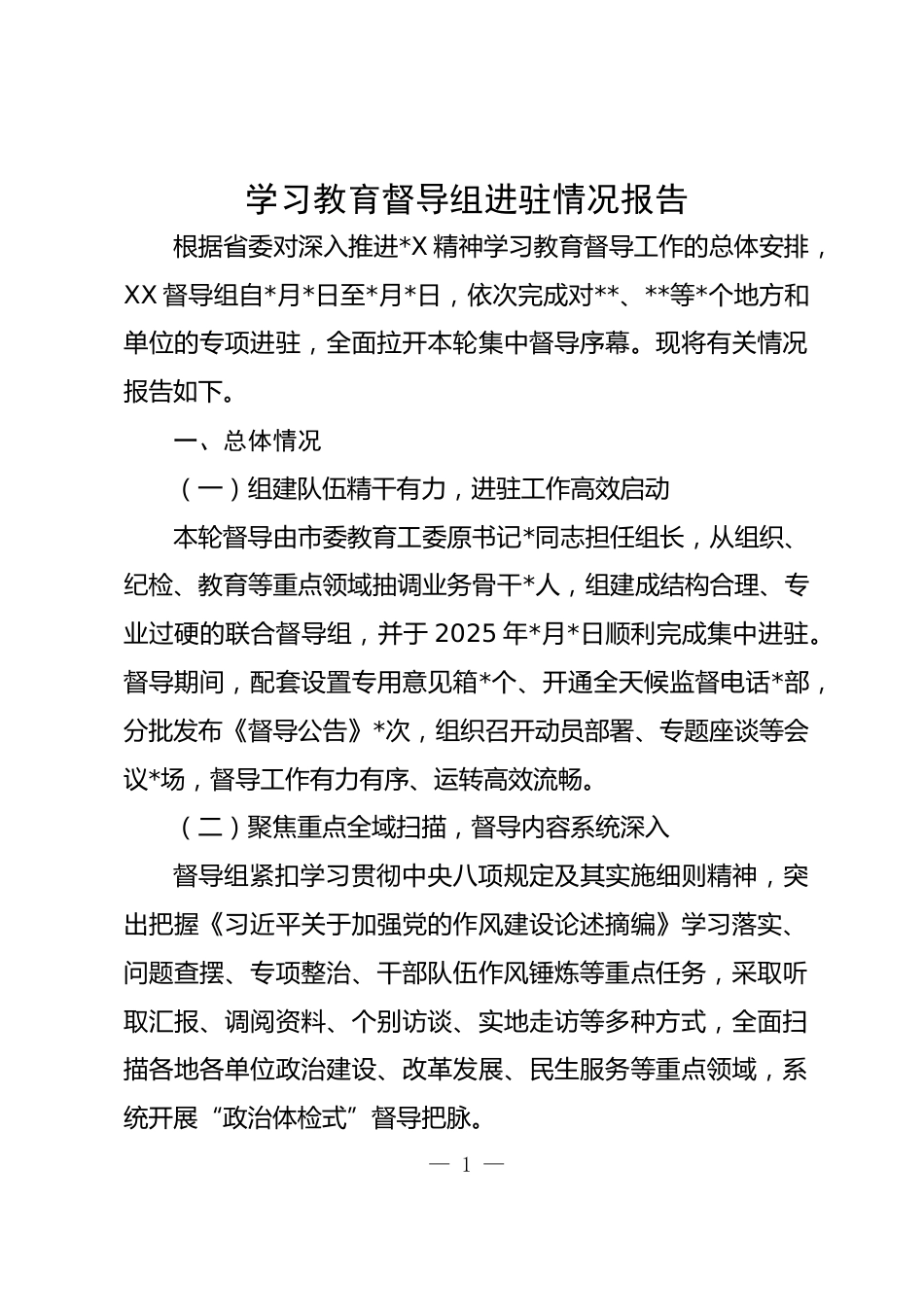 学习教育督导组进驻情况报告

根据省委对深入推进*X 精神学习教育督导工作的总体安排，XX 督导组自*月*日至*月*日，依次完成对**、**等*个地方和单位的专项进驻，全面拉开本轮集中督导序幕。现将有关情况报告如下。

一、总体情况

（一）组建队伍精干有力，进驻工作高效启动

本轮督导由市委教育工委原书记*同志担任组长，从组织、纪检、教育等重点领域抽调业务骨干*人，组建成结构合理、专业过硬的联合督导组，并于 2025 年*月*日顺利完成集中进驻。督导期间，配套设置专用意见箱*个、开通全天候监督电话*部，分批发布《督导公告》*次，组织召开动员部署、专题座谈等会议*场，督导工作有力有序、运转高效流畅。

（二）聚焦重点全域扫描，督导内容系统深入

督导组紧扣学习贯彻中央八项规定及其实施细则精神，突出把握《习近平关于加强党的作风建设论述摘编》学习落实、问题查摆、专项整治、干部队伍作风锤炼等重点任务，采取听取汇报、调阅资料、个别访谈、实地走访等多种方式，全面扫描各地各单位政治建设、改革发展、民生服务等重点领域，系统开展“政治体检式”督导把脉。

— 1 —